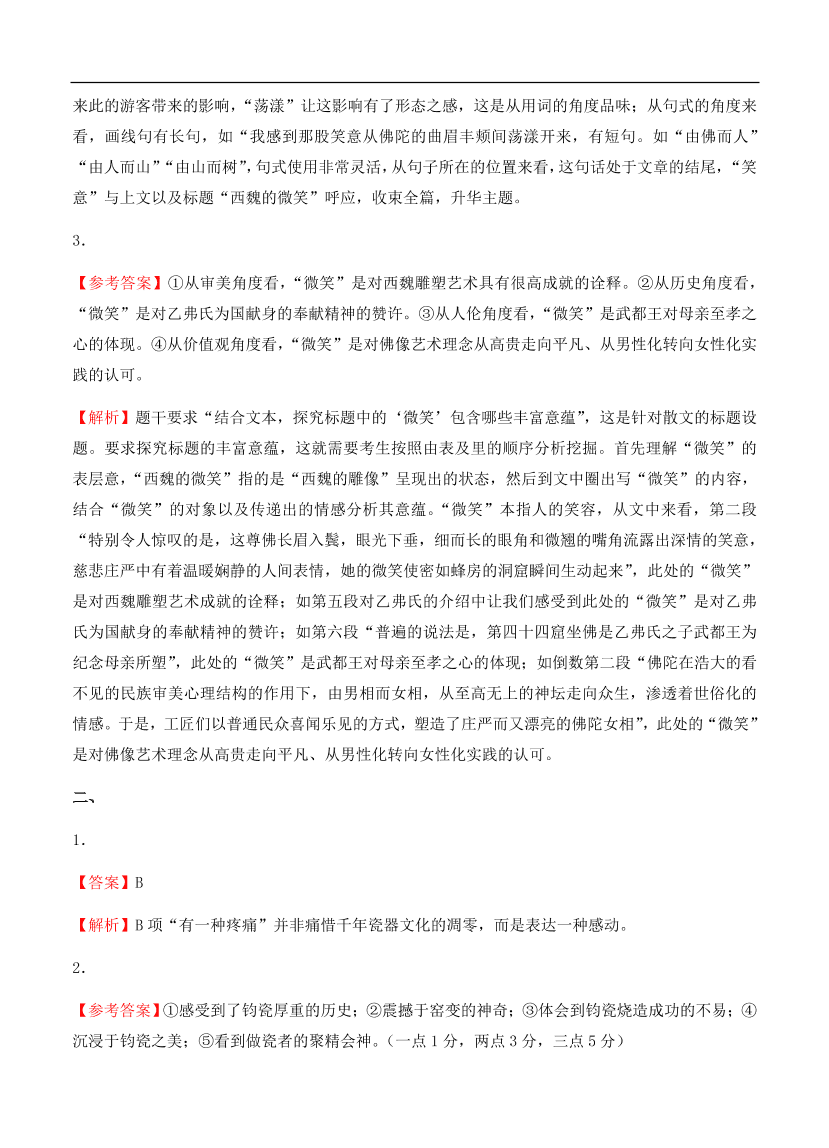 来此的游客带来的影响，“荡漾”让这影响有了形态之感，这是从用词的角度品味；从句式的角度来看，画线句有长句，如“我感到那股笑意从佛陀的曲眉丰颊间荡漾开来，有短句。如“由佛而人”“由人而山”“由山而树”，句式使用非常灵活，从句子所在的位置来看，这句话处于文章的结尾，“笑意”与上文以及标题“西魏的微笑”呼应，收束全篇，升华主题。

3．

【参考答案】①从审美角度看，“微笑”是对西魏雕塑艺术具有很高成就的诠释。②从历史角度看，“微笑”是对乙弗氏为国献身的奉献精神的赞许。③从人伦角度看，“微笑”是武都王对母亲至孝之心的体现。④从价值观角度看，“微笑”是对佛像艺术理念从高贵走向平凡、从男性化转向女性化实践的认可。

【解析】题干要求“结合文本，探究标题中的‘微笑’包含哪些丰富意蕴”，这是针对散文的标题设题。要求探究标题的丰富意蕴，这就需要考生按照由表及里的顺序分析挖掘。首先理解“微笑”的表层意，“西魏的微笑”指的是“西魏的雕像”呈现出的状态，然后到文中圈出写“微笑”的内容，结合“微笑”的对象以及传递出的情感分析其意蕴。“微笑”本指人的笑容，从文中来看，第二段“特别令人惊叹的是，这尊佛长眉入鬓，眼光下垂，细而长的眼角和微翘的嘴角流露出深情的笑意，慈悲庄严中有着温暖娴静的人间表情，她的微笑使密如蜂房的洞窟瞬间生动起来”，此处的“微笑”是对西魏雕塑艺术成就的诠释；如第五段对乙弗氏的介绍中让我们感受到此处的“微笑”是对乙弗氏为国献身的奉献精神的赞许；如第六段“普遍的说法是，第四十四窟坐佛是乙弗氏之子武都王为纪念母亲所塑”，此处的“微笑”是武都王对母亲至孝之心的体现；如倒数第二段“佛陀在浩大的看不见的民族审美心理结构的作用下，由男相而女相，从至高无上的神坛走向众生，渗透着世俗化的情感。于是，工匠们以普通民众喜闻乐见的方式，塑造了庄严而又漂亮的佛陀女相”，此处的“微笑”是对佛像艺术理念从高贵走向平凡、从男性化转向女性化实践的认可。

二、

1．

【答案】B

【解析】B 项“有一种疼痛”并非痛惜千年瓷器文化的凋零，而是表达一种感动。

2．

【参考答案】①感受到了钧瓷厚重的历史；②震撼于窑变的神奇；③体会到钧瓷烧造成功的不易；④沉浸于钧瓷之美；⑤看到做瓷者的聚精会神。（一点 1 分，两点 3 分，三点 5 分）